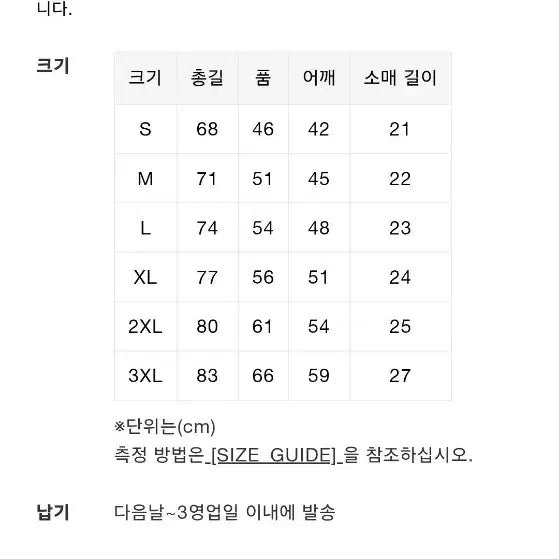 니다.

크기

| 크기 | 총길 | 품 | 어깨 | 소매 길이 |
|---|---|---|---|---|
| S | 68 | 46 | 42 | 21 |
| M | 71 | 51 | 45 | 22 |
| L | 74 | 54 | 48 | 23 |
| XL | 77 | 56 | 51 | 24 |
| 2XL | 80 | 61 | 54 | 25 |
| 3XL | 83 | 66 | 59 | 27 |

※단위는(cm)
측정 방법은 [SIZE GUIDE] 을 참조하십시오.

납기 다음날~3영업일 이내에 발송